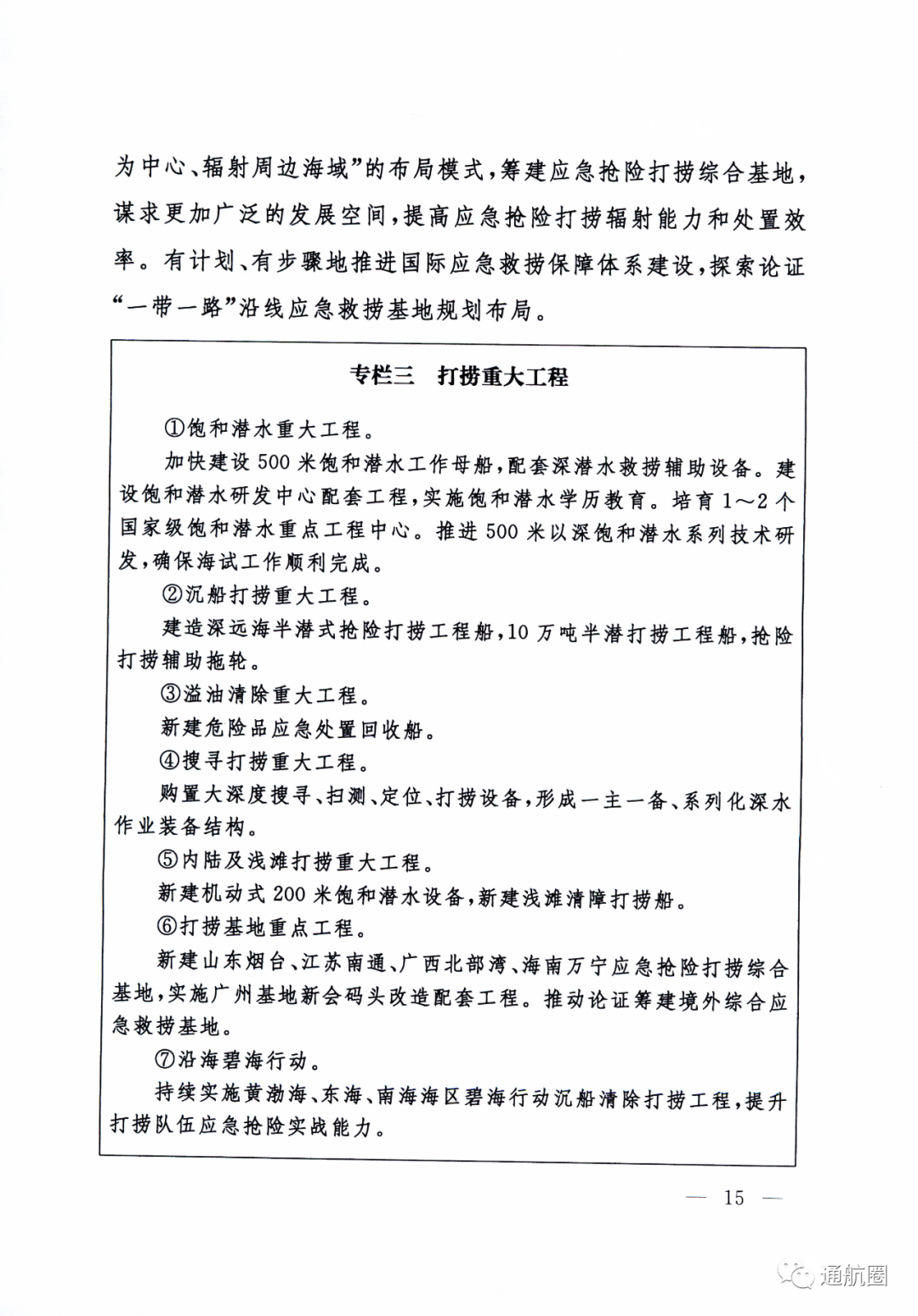 为中心、辐射周边海域”的布局模式，筹建应急抢险打捞综合基地，谋求更加广泛的发展空间，提高应急抢险打捞辐射能力和处置效率。有计划、有步骤地推进国际应急救捞保障体系建设，探索论证“一带一路”沿线应急救捞基地规划布局。

专栏三　打捞重大工程

①饱和潜水重大工程。

加快建设500米饱和潜水工作母船，配套深潜水救捞辅助设备。建设饱和潜水研发中心配套工程，实施饱和潜水学历教育。培育1～2个国家级饱和潜水重点工程中心。推进500米以深饱和潜水系列技术研发，确保海试工作顺利完成。

②沉船打捞重大工程。

建造深远海半潜式抢险打捞工程船，10万吨半潜打捞工程船，抢险打捞辅助拖轮。

③溢油清除重大工程。

新建危险品应急处置回收船。

④搜寻打捞重大工程。

购置大深度搜寻、扫测、定位、打捞设备，形成一主一备、系列化深水作业装备结构。

⑤内陆及浅滩打捞重大工程。

新建机动式200米饱和潜水设备，新建浅滩清障打捞船。

⑥打捞基地重点工程。

新建山东烟台、江苏南通、广西北部湾、海南万宁应急抢险打捞综合基地，实施广州基地新会码头改造配套工程。推动论证筹建境外综合应急救捞基地。

⑦沿海碧海行动。

持续实施黄渤海、东海、南海海区碧海行动沉船清除打捞工程，提升打捞队伍应急抢险实战能力。

— 15 —

通航圈